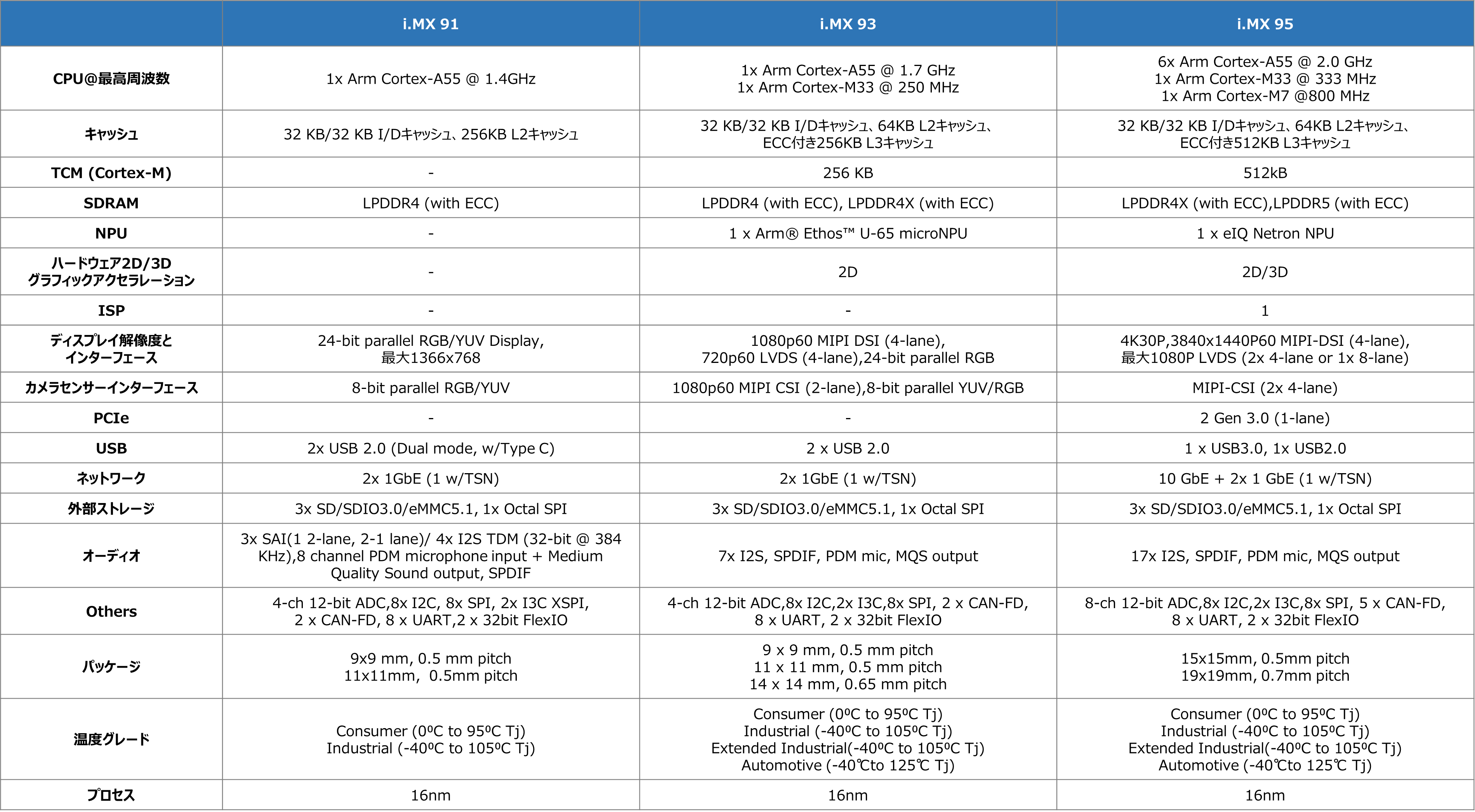 | | i.MX 91 | i.MX 93 | i.MX 95 |
|---|---|---|---|
| CPU@最高周波数 | 1x Arm Cortex-A55 @ 1.4GHz | 1x Arm Cortex-A55 @ 1.7 GHz 1x Arm Cortex-M33 @ 250 MHz | 6x Arm Cortex-A55 @ 2.0 GHz 1x Arm Cortex-M33 @ 333 MHz 1x Arm Cortex-M7 @800 MHz |
| キャッシュ | 32 KB/32 KB I/Dキャッシュ、256KB L2キャッシュ | 32 KB/32 KB I/Dキャッシュ、64KB L2キャッシュ、ECC付き256KB L3キャッシュ | 32 KB/32 KB I/Dキャッシュ、64KB L2キャッシュ、ECC付き512KB L3キャッシュ |
| TCM (Cortex-M) | - | 256 KB | 512kB |
| SDRAM | LPDDR4 (with ECC) | LPDDR4 (with ECC), LPDDR4X (with ECC) | LPDDR4X (with ECC),LPDDR5 (with ECC) |
| NPU | - | 1 x Arm® Ethos™ U-65 microNPU | 1 x eIQ Netron NPU |
| ハードウェア2D/3D グラフィックアクセラレーション | - | 2D | 2D/3D |
| ISP | - | - | 1 |
| ディスプレイ解像度と インターフェース | 24-bit parallel RGB/YUV Display, 最大1366x768 | 1080p60 MIPI DSI (4-lane), 720p60 LVDS (4-lane),24-bit parallel RGB | 4K30P,3840x1440P60 MIPI-DSI (4-lane), 最大1080P LVDS (2x 4-lane or 1x 8-lane) |
| カメラセンサーインターフェース | 8-bit parallel RGB/YUV | 1080p60 MIPI CSI (2-lane),8-bit parallel YUV/RGB | MIPI-CSI (2x 4-lane) |
| PCIe | - | - | 2 Gen 3.0 (1-lane) |
| USB | 2x USB 2.0 (Dual mode, w/Type C) | 2 x USB 2.0 | 1 x USB3.0, 1x USB2.0 |
| ネットワーク | 2x 1GbE (1 w/TSN) | 2x 1GbE (1 w/TSN) | 10 GbE + 2x 1 GbE (1 w/TSN) |
| 外部ストレージ | 3x SD/SDIO3.0/eMMC5.1, 1x Octal SPI | 3x SD/SDIO3.0/eMMC5.1, 1x Octal SPI | 3x SD/SDIO3.0/eMMC5.1, 1x Octal SPI |
| オーディオ | 3x SAI(1 2-lane, 2-1 lane)/ 4x I2S TDM (32-bit @ 384 KHz),8 channel PDM microphone input + Medium Quality Sound output, SPDIF | 7x I2S, SPDIF, PDM mic, MQS output | 17x I2S, SPDIF, PDM mic, MQS output |
| Others | 4-ch 12-bit ADC,8x I2C, 8x SPI, 2x I3C XSPI, 2 x CAN-FD, 8 x UART,2 x 32bit FlexIO | 4-ch 12-bit ADC,8x I2C,2x I3C,8x SPI, 2 x CAN-FD, 8 x UART, 2 x 32bit FlexIO | 8-ch 12-bit ADC,8x I2C,2x I3C,8x SPI, 5 x CAN-FD, 8 x UART, 2 x 32bit FlexIO |
| パッケージ | 9x9 mm, 0.5 mm pitch 11x11mm, 0.5mm pitch | 9 x 9 mm, 0.5 mm pitch 11 x 11 mm, 0.5 mm pitch 14 x 14 mm, 0.65 mm pitch | 15x15mm, 0.5mm pitch 19x19mm, 0.7mm pitch |
| 温度グレード | Consumer (0ºC to 95ºC Tj) Industrial (-40ºC to 105ºC Tj) | Consumer (0ºC to 95ºC Tj) Industrial (-40ºC to 105ºC Tj) Extended Industrial(-40ºC to 105ºC Tj) Automotive (-40℃to 125℃ Tj) | Consumer (0ºC to 95ºC Tj) Industrial (-40ºC to 105ºC Tj) Extended Industrial(-40ºC to 105ºC Tj) Automotive (-40℃to 125℃ Tj) |
| プロセス | 16nm | 16nm | 16nm |